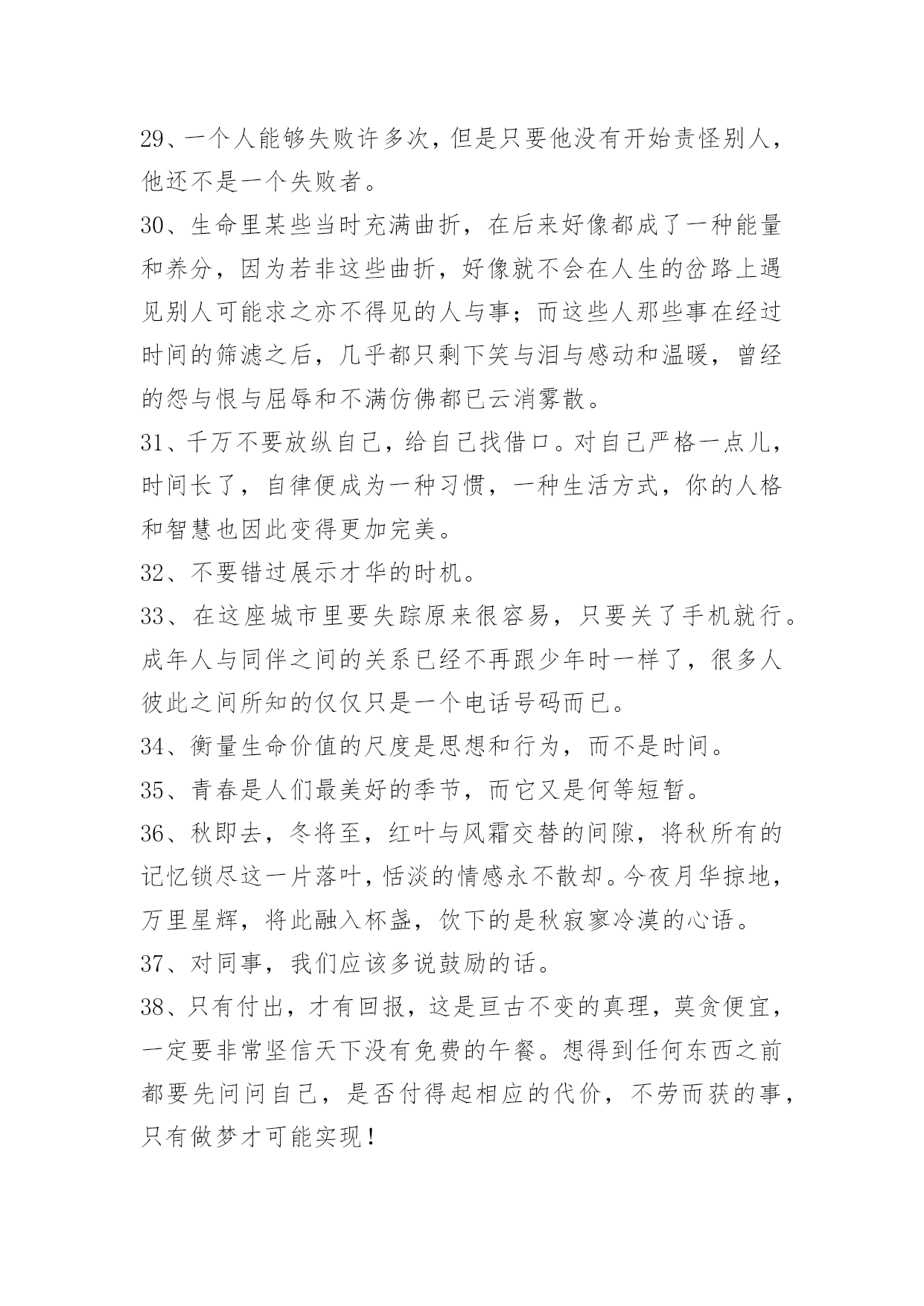 29、一个人能够失败许多次，但是只要他没有开始责怪别人，他还不是一个失败者。

30、生命里某些当时充满曲折，在后来好像都成了一种能量和养分，因为若非这些曲折，好像就不会在人生的岔路上遇见别人可能求之亦不得见的人与事；而这些人那些事在经过时间的筛滤之后，几乎都只剩下笑与泪与感动和温暖，曾经的怨与恨与屈辱和不满仿佛都已云消雾散。

31、千万不要放纵自己，给自己找借口。对自己严格一点儿，时间长了，自律便成为一种习惯，一种生活方式，你的人格和智慧也因此变得更加完美。

32、不要错过展示才华的时机。

33、在这座城市里要失踪原来很容易，只要关了手机就行。成年人与同伴之间的关系已经不再跟少年时一样了，很多人彼此之间所知的仅仅只是一个电话号码而已。

34、衡量生命价值的尺度是思想和行为，而不是时间。

35、青春是人们最美好的季节，而它又是何等短暂。

36、秋即去，冬将至，红叶与风霜交替的间隙，将秋所有的记忆锁尽这一片落叶，恬淡的情感永不散却。今夜月华掠地，万里星辉，将此融入杯盏，饮下的是秋寂寥冷漠的心语。

37、对同事，我们应该多说鼓励的话。

38、只有付出，才有回报，这是亘古不变的真理，莫贪便宜，一定要非常坚信天下没有免费的午餐。想得到任何东西之前都要先问问自己，是否付得起相应的代价，不劳而获的事，只有做梦才可能实现！